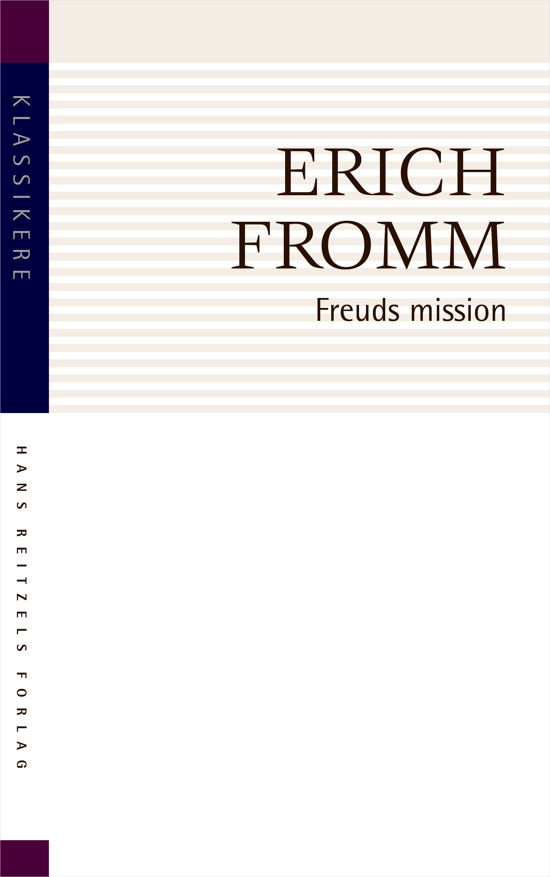 KLASSIKERE

ERICH FROMM

Freuds mission

HANS REITZELS FORLAG